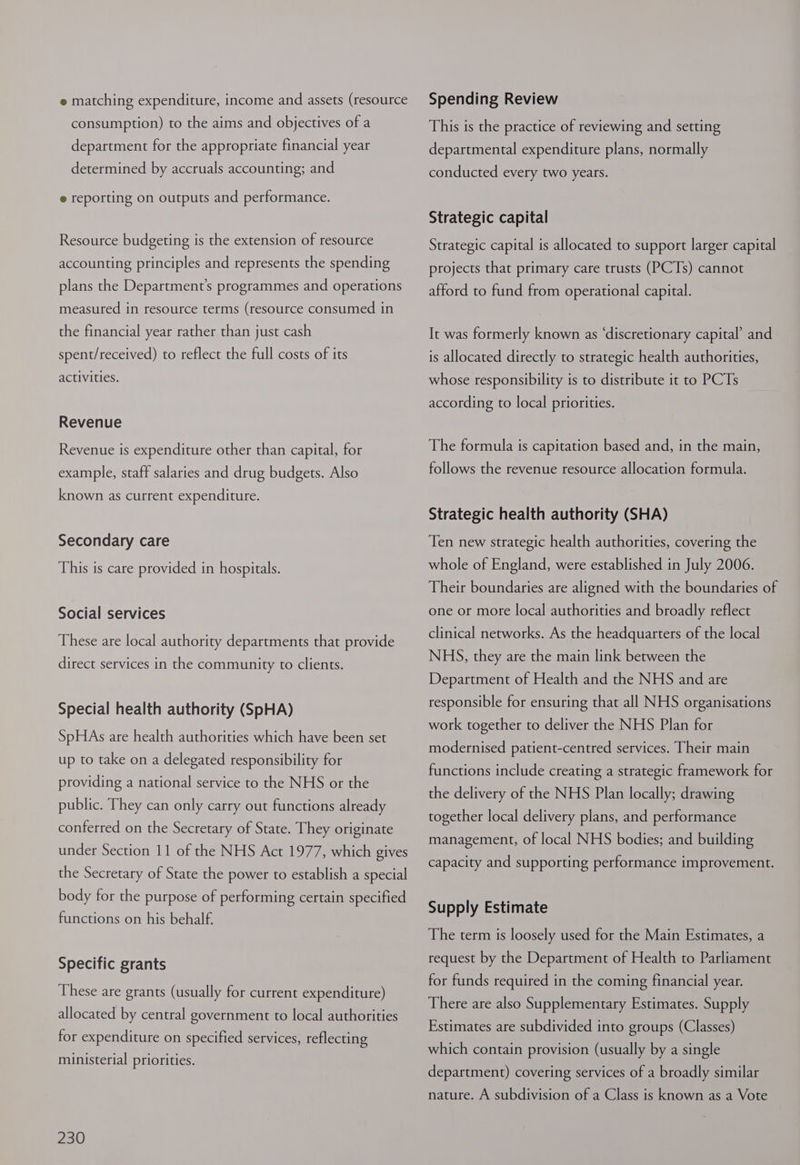 • matching expenditure, income and assets (resource consumption) to the aims and objectives of a department for the appropriate financial year determined by accruals accounting; and

• reporting on outputs and performance.

Resource budgeting is the extension of resource accounting principles and represents the spending plans the Department's programmes and operations measured in resource terms (resource consumed in the financial year rather than just cash spent/received) to reflect the full costs of its activities.

Revenue

Revenue is expenditure other than capital, for example, staff salaries and drug budgets. Also known as current expenditure.

Secondary care

This is care provided in hospitals.

Social services

These are local authority departments that provide direct services in the community to clients.

Special health authority (SpHA)

SpHAs are health authorities which have been set up to take on a delegated responsibility for providing a national service to the NHS or the public. They can only carry out functions already conferred on the Secretary of State. They originate under Section 11 of the NHS Act 1977, which gives the Secretary of State the power to establish a special body for the purpose of performing certain specified functions on his behalf.

Specific grants

These are grants (usually for current expenditure) allocated by central government to local authorities for expenditure on specified services, reflecting ministerial priorities.

230

Spending Review

This is the practice of reviewing and setting departmental expenditure plans, normally conducted every two years.

Strategic capital

Strategic capital is allocated to support larger capital projects that primary care trusts (PCTs) cannot afford to fund from operational capital.

It was formerly known as 'discretionary capital' and is allocated directly to strategic health authorities, whose responsibility is to distribute it to PCTs according to local priorities.

The formula is capitation based and, in the main, follows the revenue resource allocation formula.

Strategic health authority (SHA)

Ten new strategic health authorities, covering the whole of England, were established in July 2006. Their boundaries are aligned with the boundaries of one or more local authorities and broadly reflect clinical networks. As the headquarters of the local NHS, they are the main link between the Department of Health and the NHS and are responsible for ensuring that all NHS organisations work together to deliver the NHS Plan for modernised patient-centred services. Their main functions include creating a strategic framework for the delivery of the NHS Plan locally; drawing together local delivery plans, and performance management, of local NHS bodies; and building capacity and supporting performance improvement.

Supply Estimate

The term is loosely used for the Main Estimates, a request by the Department of Health to Parliament for funds required in the coming financial year. There are also Supplementary Estimates. Supply Estimates are subdivided into groups (Classes) which contain provision (usually by a single department) covering services of a broadly similar nature. A subdivision of a Class is known as a Vote